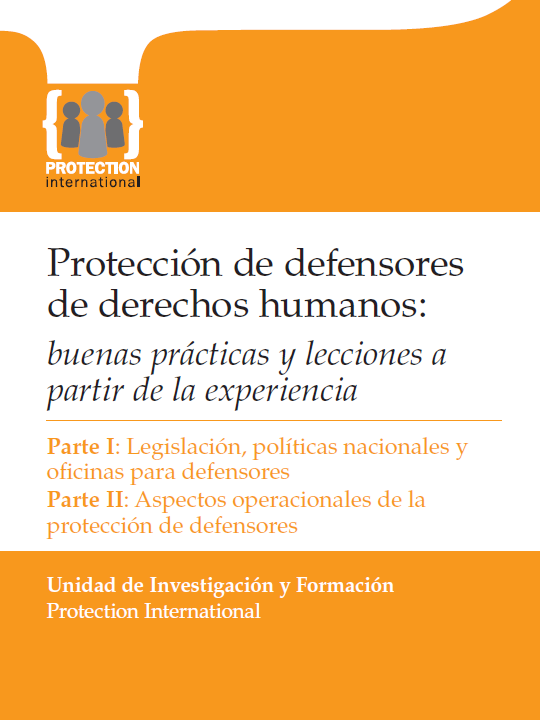 PROTECTION
international

Protección de defensores de derechos humanos:
buenas prácticas y lecciones a partir de la experiencia

Parte I: Legislación, políticas nacionales y oficinas para defensores
Parte II: Aspectos operacionales de la protección de defensores

Unidad de Investigación y Formación
Protection International